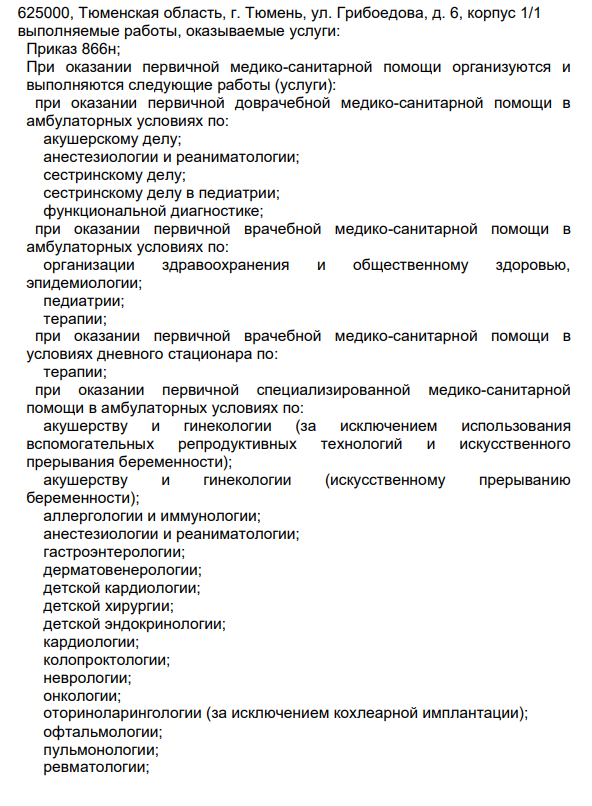 625000, Тюменская область, г. Тюмень, ул. Грибоедова, д. 6, корпус 1/1
выполняемые работы, оказываемые услуги:
Приказ 866н;
При оказании первичной медико-санитарной помощи организуются и выполняются следующие работы (услуги):
при оказании первичной доврачебной медико-санитарной помощи в амбулаторных условиях по:
акушерскому делу;
анестезиологии и реаниматологии;
сестринскому делу;
сестринскому делу в педиатрии;
функциональной диагностике;
при оказании первичной врачебной медико-санитарной помощи в амбулаторных условиях по:
организации здравоохранения и общественному здоровью, эпидемиологии;
педиатрии;
терапии;
при оказании первичной врачебной медико-санитарной помощи в условиях дневного стационара по:
терапии;
при оказании первичной специализированной медико-санитарной помощи в амбулаторных условиях по:
акушерству и гинекологии (за исключением использования вспомогательных репродуктивных технологий и искусственного прерывания беременности);
акушерству и гинекологии (искусственному прерыванию беременности);
аллергологии и иммунологии;
анестезиологии и реаниматологии;
гастроэнтерологии;
дерматовенерологии;
детской кардиологии;
детской хирургии;
детской эндокринологии;
кардиологии;
колопроктологии;
неврологии;
онкологии;
оториноларингологии (за исключением кохлеарной имплантации);
офтальмологии;
пульмонологии;
ревматологии;